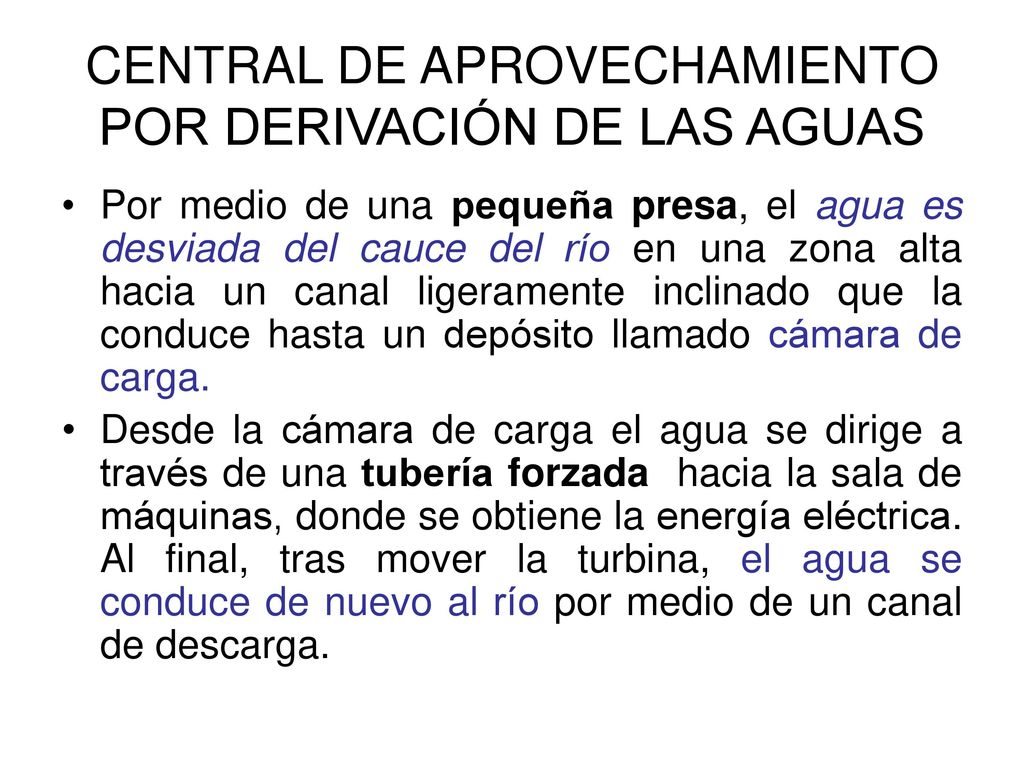 CENTRAL DE APROVECHAMIENTO POR DERIVACIÓN DE LAS AGUAS

• Por medio de una pequeña presa, el agua es desviada del cauce del río en una zona alta hacia un canal ligeramente inclinado que la conduce hasta un depósito llamado cámara de carga.

• Desde la cámara de carga el agua se dirige a través de una tubería forzada hacia la sala de máquinas, donde se obtiene la energía eléctrica. Al final, tras mover la turbina, el agua se conduce de nuevo al río por medio de un canal de descarga.